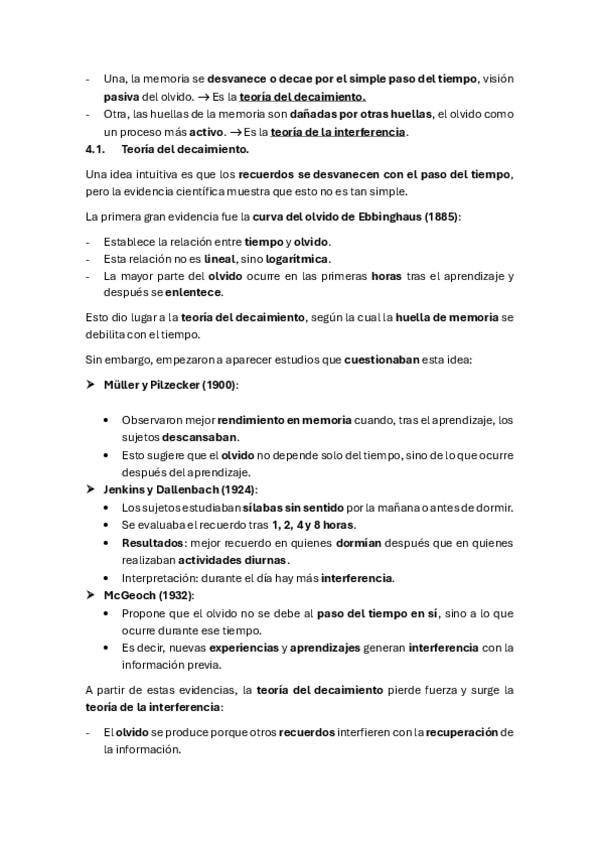 - Una, la memoria se desvanece o decae por el simple paso del tiempo, visión pasiva del olvido. → Es la teoría del decaimiento.
- Otra, las huellas de la memoria son dañadas por otras huellas, el olvido como un proceso más activo. → Es la teoría de la interferencia.

4.1. Teoría del decaimiento.

Una idea intuitiva es que los recuerdos se desvanecen con el paso del tiempo, pero la evidencia científica muestra que esto no es tan simple.

La primera gran evidencia fue la curva del olvido de Ebbinghaus (1885):

- Establece la relación entre tiempo y olvido.
- Esta relación no es lineal, sino logarítmica.
- La mayor parte del olvido ocurre en las primeras horas tras el aprendizaje y después se enlentece.

Esto dio lugar a la teoría del decaimiento, según la cual la huella de memoria se debilita con el tiempo.

Sin embargo, empezaron a aparecer estudios que cuestionaban esta idea:

➤ Müller y Pilzecker (1900):

• Observaron mejor rendimiento en memoria cuando, tras el aprendizaje, los sujetos descansaban.
• Esto sugiere que el olvido no depende solo del tiempo, sino de lo que ocurre después del aprendizaje.

➤ Jenkins y Dallenbach (1924):
• Los sujetos estudiaban sílabas sin sentido por la mañana o antes de dormir.
• Se evaluaba el recuerdo tras 1, 2, 4 y 8 horas.
• Resultados: mejor recuerdo en quienes dormían después que en quienes realizaban actividades diurnas.
• Interpretación: durante el día hay más interferencia.

➤ McGeoch (1932):
• Propone que el olvido no se debe al paso del tiempo en sí, sino a lo que ocurre durante ese tiempo.
• Es decir, nuevas experiencias y aprendizajes generan interferencia con la información previa.

A partir de estas evidencias, la teoría del decaimiento pierde fuerza y surge la teoría de la interferencia:

- El olvido se produce porque otros recuerdos interfieren con la recuperación de la información.